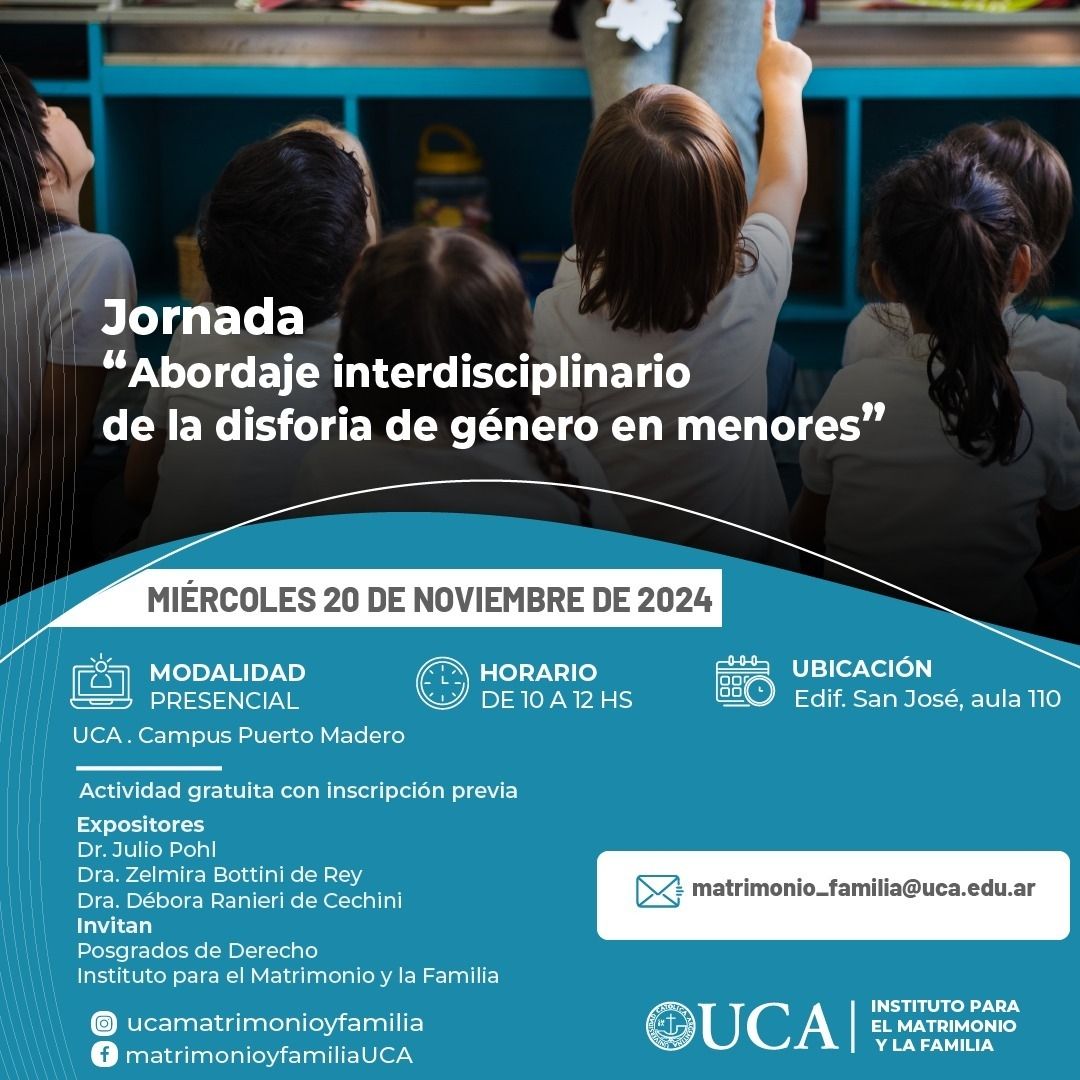 Jornada
“Abordaje interdisciplinario de la disforia de género en menores”

MIÉRCOLES 20 DE NOVIEMBRE DE 2024

MODALIDAD
PRESENCIAL
UCA . Campus Puerto Madero

HORARIO
DE 10 A 12 HS

UBICACIÓN
Edif. San José, aula 110

Actividad gratuita con inscripción previa

Expositores
Dr. Julio Pohl
Dra. Zelmira Bottini de Rey
Dra. Débora Ranieri de Cechini
Invitan
Posgrados de Derecho
Instituto para el Matrimonio y la Familia

matrimonio_familia@uca.edu.ar

ucamatrimonioyfamilia
matrimonioyfamiliaUCA

UCA
INSTITUTO PARA EL MATRIMONIO Y LA FAMILIA